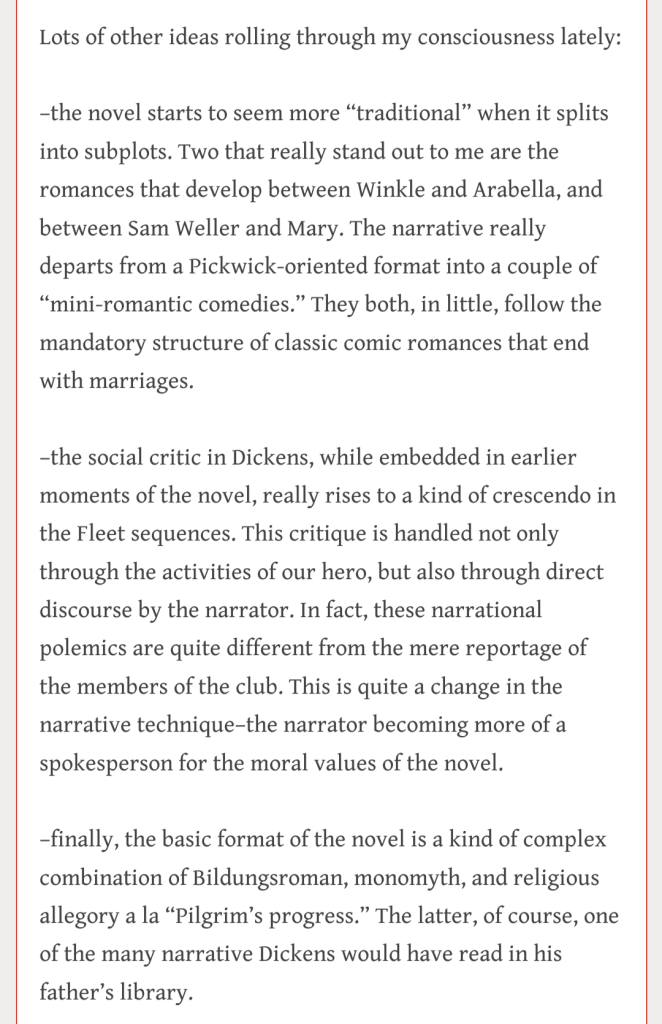 Lots of other ideas rolling through my consciousness lately:

–the novel starts to seem more “traditional” when it splits into subplots. Two that really stand out to me are the romances that develop between Winkle and Arabella, and between Sam Weller and Mary. The narrative really departs from a Pickwick-oriented format into a couple of “mini-romantic comedies.” They both, in little, follow the mandatory structure of classic comic romances that end with marriages.

–the social critic in Dickens, while embedded in earlier moments of the novel, really rises to a kind of crescendo in the Fleet sequences. This critique is handled not only through the activities of our hero, but also through direct discourse by the narrator. In fact, these narrational polemics are quite different from the mere reportage of the members of the club. This is quite a change in the narrative technique–the narrator becoming more of a spokesperson for the moral values of the novel.

–finally, the basic format of the novel is a kind of complex combination of Bildungsroman, monomyth, and religious allegory a la “Pilgrim’s progress.” The latter, of course, one of the many narrative Dickens would have read in his father’s library.